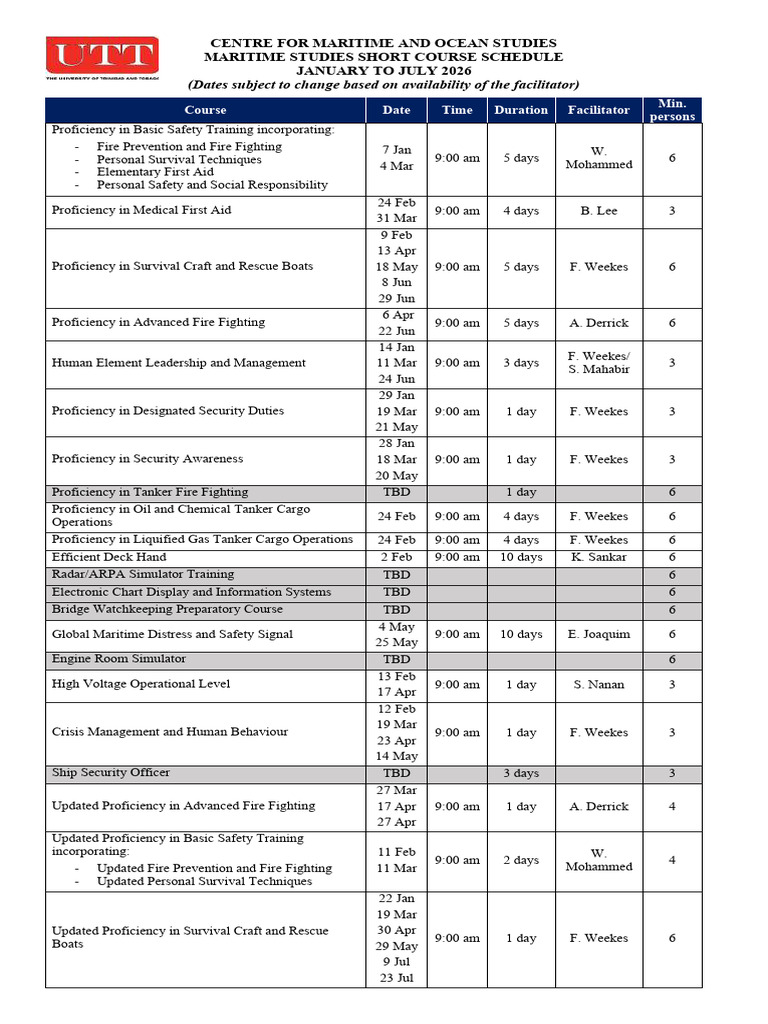 UTT
THE UNIVERSITY OF TRINIDAD AND TOBAGO

CENTRE FOR MARITIME AND OCEAN STUDIES
MARITIME STUDIES SHORT COURSE SCHEDULE
JANUARY TO JULY 2026
(Dates subject to change based on availability of the facilitator)

| Course | Date | Time | Duration | Facilitator | Min. persons |
|---|---|---|---|---|---|
| Proficiency in Basic Safety Training incorporating: - Fire Prevention and Fire Fighting - Personal Survival Techniques - Elementary First Aid - Personal Safety and Social Responsibility | 7 Jan 4 Mar | 9:00 am | 5 days | W. Mohammed | 6 |
| Proficiency in Medical First Aid | 24 Feb 31 Mar | 9:00 am | 4 days | B. Lee | 3 |
| Proficiency in Survival Craft and Rescue Boats | 9 Feb 13 Apr 18 May 8 Jun 29 Jun | 9:00 am | 5 days | F. Weekes | 6 |
| Proficiency in Advanced Fire Fighting | 6 Apr 22 Jun | 9:00 am | 5 days | A. Derrick | 6 |
| Human Element Leadership and Management | 14 Jan 11 Mar 24 Jun | 9:00 am | 3 days | F. Weekes/ S. Mahabir | 3 |
| Proficiency in Designated Security Duties | 29 Jan 19 Mar 21 May | 9:00 am | 1 day | F. Weekes | 3 |
| Proficiency in Security Awareness | 28 Jan 18 Mar 20 May | 9:00 am | 1 day | F. Weekes | 3 |
| Proficiency in Tanker Fire Fighting | TBD | | 1 day | | 6 |
| Proficiency in Oil and Chemical Tanker Cargo Operations | 24 Feb | 9:00 am | 4 days | F. Weekes | 6 |
| Proficiency in Liquified Gas Tanker Cargo Operations | 24 Feb | 9:00 am | 4 days | F. Weekes | 6 |
| Efficient Deck Hand | 2 Feb | 9:00 am | 10 days | K. Sankar | 6 |
| Radar/ARPA Simulator Training | TBD | | | | 6 |
| Electronic Chart Display and Information Systems | TBD | | | | 6 |
| Bridge Watchkeeping Preparatory Course | TBD | | | | 6 |
| Global Maritime Distress and Safety Signal | 4 May 25 May | 9:00 am | 10 days | E. Joaquim | 6 |
| Engine Room Simulator | TBD | | | | 6 |
| High Voltage Operational Level | 13 Feb 17 Apr | 9:00 am | 1 day | S. Nanan | 3 |
| Crisis Management and Human Behaviour | 12 Feb 19 Mar 23 Apr 14 May | 9:00 am | 1 day | F. Weekes | 3 |
| Ship Security Officer | TBD | | 3 days | | 3 |
| Updated Proficiency in Advanced Fire Fighting | 27 Mar 17 Apr 27 Apr | 9:00 am | 1 day | A. Derrick | 4 |
| Updated Proficiency in Basic Safety Training incorporating: - Updated Fire Prevention and Fire Fighting - Updated Personal Survival Techniques | 11 Feb 11 Mar | 9:00 am | 2 days | W. Mohammed | 4 |
| Updated Proficiency in Survival Craft and Rescue Boats | 22 Jan 19 Mar 30 Apr 29 May 9 Jul 23 Jul | 9:00 am | 1 day | F. Weekes | 6 |